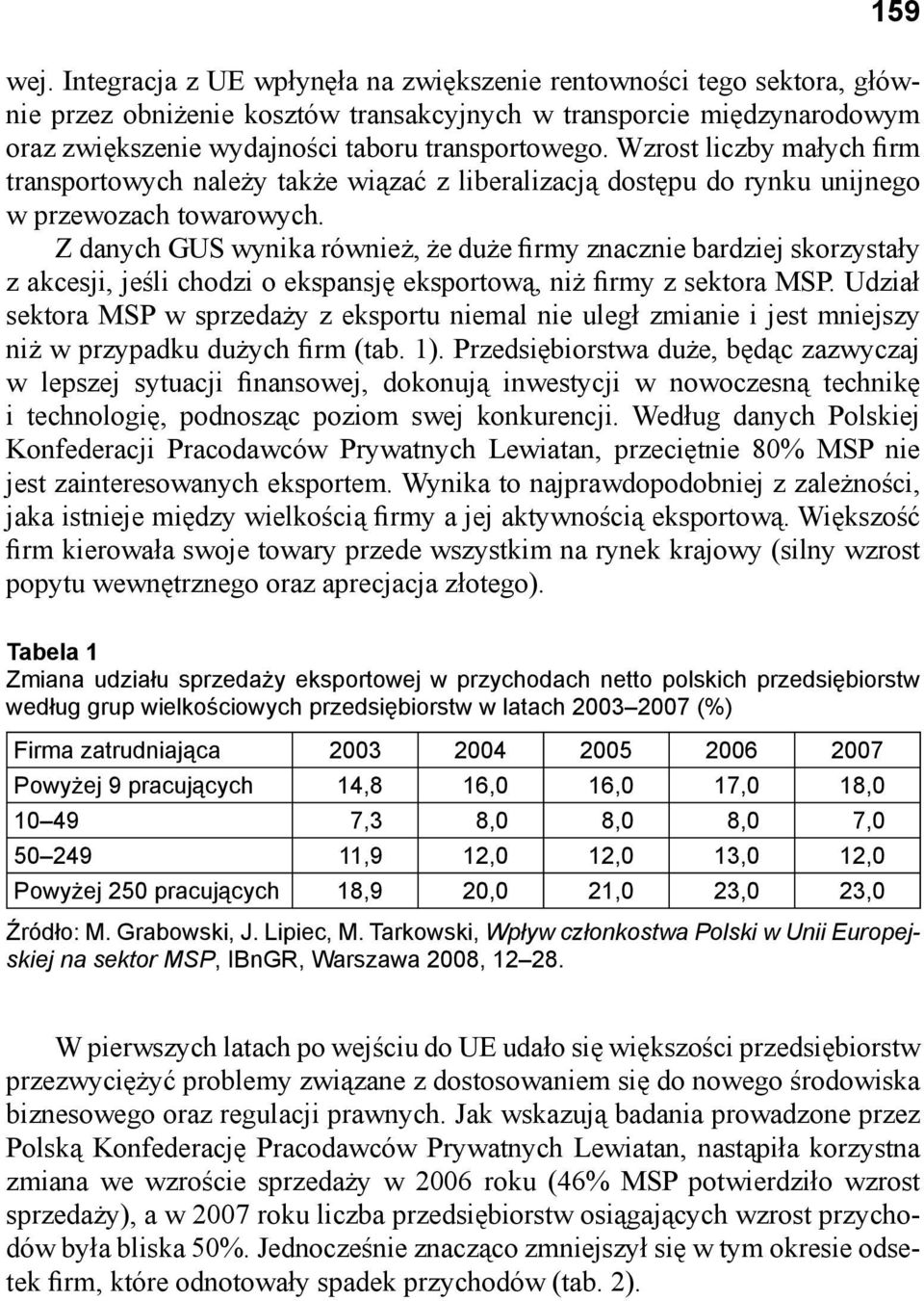 159

wej. Integracja z UE wpłynęła na zwiększenie rentowności tego sektora, głównie przez obniżenie kosztów transakcyjnych w transporcie międzynarodowym oraz zwiększenie wydajności taboru transportowego. Wzrost liczby małych firm transportowych należy także wiązać z liberalizacją dostępu do rynku unijnego w przewozach towarowych.

Z danych GUS wynika również, że duże firmy znacznie bardziej skorzystały z akcesji, jeśli chodzi o ekspansję eksportową, niż firmy z sektora MSP. Udział sektora MSP w sprzedaży z eksportu niemal nie uległ zmianie i jest mniejszy niż w przypadku dużych firm (tab. 1). Przedsiębiorstwa duże, będąc zazwyczaj w lepszej sytuacji finansowej, dokonują inwestycji w nowoczesną technikę i technologię, podnosząc poziom swej konkurencji. Według danych Polskiej Konfederacji Pracodawców Prywatnych Lewiatan, przeciętnie 80% MSP nie jest zainteresowanych eksportem. Wynika to najprawdopodobniej z zależności, jaka istnieje między wielkością firmy a jej aktywnością eksportową. Większość firm kierowała swoje towary przede wszystkim na rynek krajowy (silny wzrost popytu wewnętrznego oraz aprecjacja złotego).

Tabela 1
Zmiana udziału sprzedaży eksportowej w przychodach netto polskich przedsiębiorstw według grup wielkościowych przedsiębiorstw w latach 2003–2007 (%)

| Firma zatrudniająca | 2003 | 2004 | 2005 | 2006 | 2007 |
|---|---|---|---|---|---|
| Powyżej 9 pracujących | 14,8 | 16,0 | 16,0 | 17,0 | 18,0 |
| 10–49 | 7,3 | 8,0 | 8,0 | 8,0 | 7,0 |
| 50–249 | 11,9 | 12,0 | 12,0 | 13,0 | 12,0 |
| Powyżej 250 pracujących | 18,9 | 20,0 | 21,0 | 23,0 | 23,0 |

Źródło: M. Grabowski, J. Lipiec, M. Tarkowski, Wpływ członkostwa Polski w Unii Europejskiej na sektor MSP, IBnGR, Warszawa 2008, 12–28.

W pierwszych latach po wejściu do UE udało się większości przedsiębiorstw przezwyciężyć problemy związane z dostosowaniem się do nowego środowiska biznesowego oraz regulacji prawnych. Jak wskazują badania prowadzone przez Polską Konfederację Pracodawców Prywatnych Lewiatan, nastąpiła korzystna zmiana we wzroście sprzedaży w 2006 roku (46% MSP potwierdziło wzrost sprzedaży), a w 2007 roku liczba przedsiębiorstw osiągających wzrost przychodów była bliska 50%. Jednocześnie znacząco zmniejszył się w tym okresie odsetek firm, które odnotowały spadek przychodów (tab. 2).